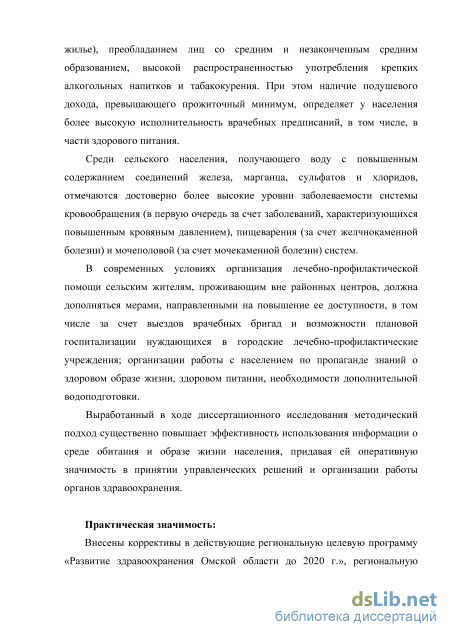 жилье), преобладанием лиц со средним и незаконченным средним образованием, высокой распространенностью употребления крепких алкогольных напитков и табакокурения. При этом наличие подушевого дохода, превышающего прожиточный минимум, определяет у населения более высокую исполнительность врачебных предписаний, в том числе, в части здорового питания.

Среди сельского населения, получающего воду с повышенным содержанием соединений железа, марганца, сульфатов и хлоридов, отмечаются достоверно более высокие уровни заболеваемости системы кровообращения (в первую очередь за счет заболеваний, характеризующихся повышенным кровяным давлением), пищеварения (за счет желчнокаменной болезни) и мочеполовой (за счет мочекаменной болезни) систем.

В современных условиях организация лечебно-профилактической помощи сельским жителям, проживающим вне районных центров, должна дополняться мерами, направленными на повышение ее доступности, в том числе за счет выездов врачебных бригад и возможности плановой госпитализации нуждающихся в городские лечебно-профилактические учреждения; организации работы с населением по пропаганде знаний о здоровом образе жизни, здоровом питании, необходимости дополнительной водоподготовки.

Выработанный в ходе диссертационного исследования методический подход существенно повышает эффективность использования информации о среде обитания и образе жизни населения, придавая ей оперативную значимость в принятии управленческих решений и организации работы органов здравоохранения.

Практическая значимость:

Внесены коррективы в действующие региональную целевую программу «Развитие здравоохранения Омской области до 2020 г.», региональную

dsLib.net
библиотека диссертаций